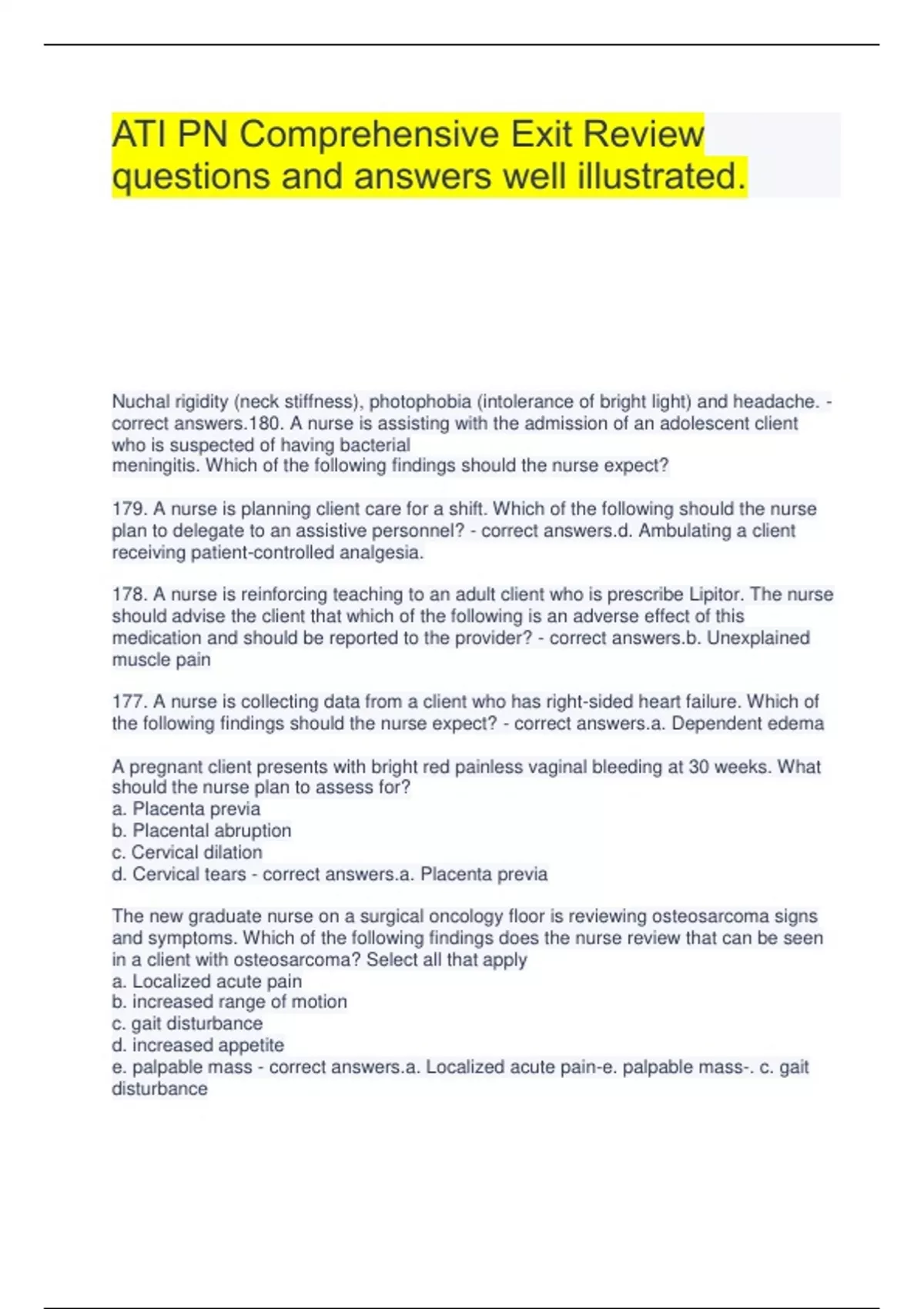 ATI PN Comprehensive Exit Review questions and answers well illustrated.

Nuchal rigidity (neck stiffness), photophobia (intolerance of bright light) and headache. - correct answers.180. A nurse is assisting with the admission of an adolescent client who is suspected of having bacterial meningitis. Which of the following findings should the nurse expect?

179. A nurse is planning client care for a shift. Which of the following should the nurse plan to delegate to an assistive personnel? - correct answers.d. Ambulating a client receiving patient-controlled analgesia.

178. A nurse is reinforcing teaching to an adult client who is prescribe Lipitor. The nurse should advise the client that which of the following is an adverse effect of this medication and should be reported to the provider? - correct answers.b. Unexplained muscle pain

177. A nurse is collecting data from a client who has right-sided heart failure. Which of the following findings should the nurse expect? - correct answers.a. Dependent edema

A pregnant client presents with bright red painless vaginal bleeding at 30 weeks. What should the nurse plan to assess for?
a. Placenta previa
b. Placental abruption
c. Cervical dilation
d. Cervical tears - correct answers.a. Placenta previa

The new graduate nurse on a surgical oncology floor is reviewing osteosarcoma signs and symptoms. Which of the following findings does the nurse review that can be seen in a client with osteosarcoma? Select all that apply
a. Localized acute pain
b. increased range of motion
c. gait disturbance
d. increased appetite
e. palpable mass - correct answers.a. Localized acute pain-e. palpable mass-. c. gait disturbance